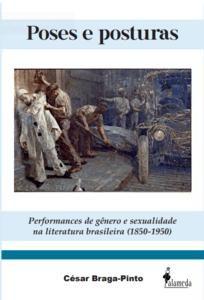 Poses e posturas

Performances de gênero e sexualidade na literatura brasileira (1850-1950)

César Braga-Pinto

alameda